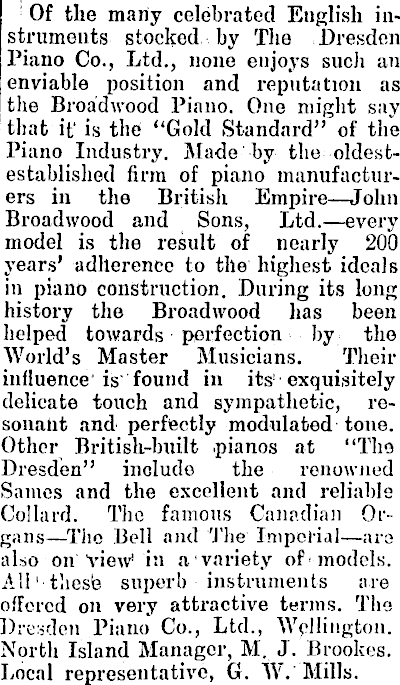 Of the many celebrated English instruments stocked by The Dresden Piano Co., Ltd., none enjoys such an enviable position and reputation as the Broadwood Piano. One might say that it is the "Gold Standard" of the Piano Industry. Made by the oldest-established firm of piano manufacturers in the British Empire—John Broadwood and Sons, Ltd.—every model is the result of nearly 200 years' adherence to the highest ideals in piano construction. During its long history the Broadwood has been helped towards perfection by the World's Master Musicians. Their influence is found in its exquisitely delicate touch and sympathetic, resonant and perfectly modulated tone. Other British-built pianos at "The Dresden" include the renowned Sames and the excellent and reliable Collard. The famous Canadian Organs—The Bell and The Imperial—are also on view in a variety of models. All these superb instruments are offered on very attractive terms. The Dresden Piano Co., Ltd., Wellington. North Island Manager, M. J. Brookes. Local representative, G. W. Mills.